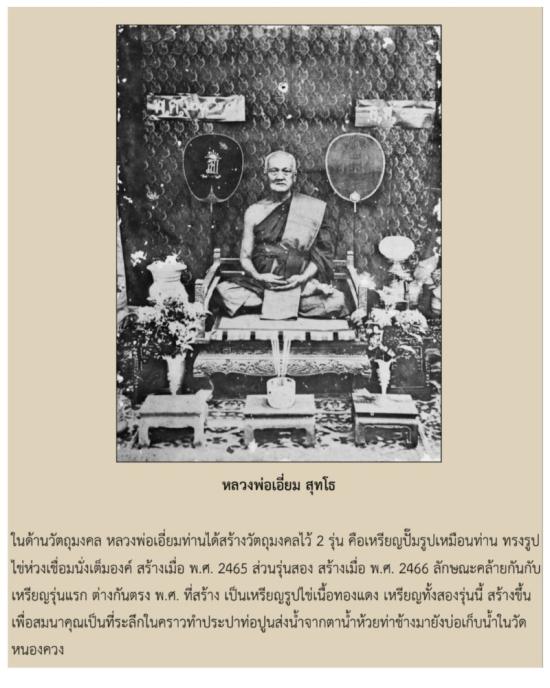 หลวงพ่อเอี่ยม สุทโธ

ในด้านวัตถุมงคล หลวงพ่อเอี่ยมท่านได้สร้างวัตถุมงคลไว้ 2 รุ่น คือเหรียญปั๊มรูปเหมือนท่าน ทรงรูปไข่ห่วงเชื่อมนั่งเต็มองค์ สร้างเมื่อ พ.ศ. 2465 ส่วนรุ่นสอง สร้างเมื่อ พ.ศ. 2466 ลักษณะคล้ายกันกับเหรียญรุ่นแรก ต่างกันตรง พ.ศ. ที่สร้าง เป็นเหรียญรูปไข่เนื้อทองแดง เหรียญทั้งสองรุ่นนี้ สร้างขึ้นเพื่อสมนาคุณเป็นที่ระลึกในคราวทำประปาท่อปูนส่งน้ำจากตาน้ำห้วยท่าช้างมายังบ่อเก็บน้ำในวัดหนองควง